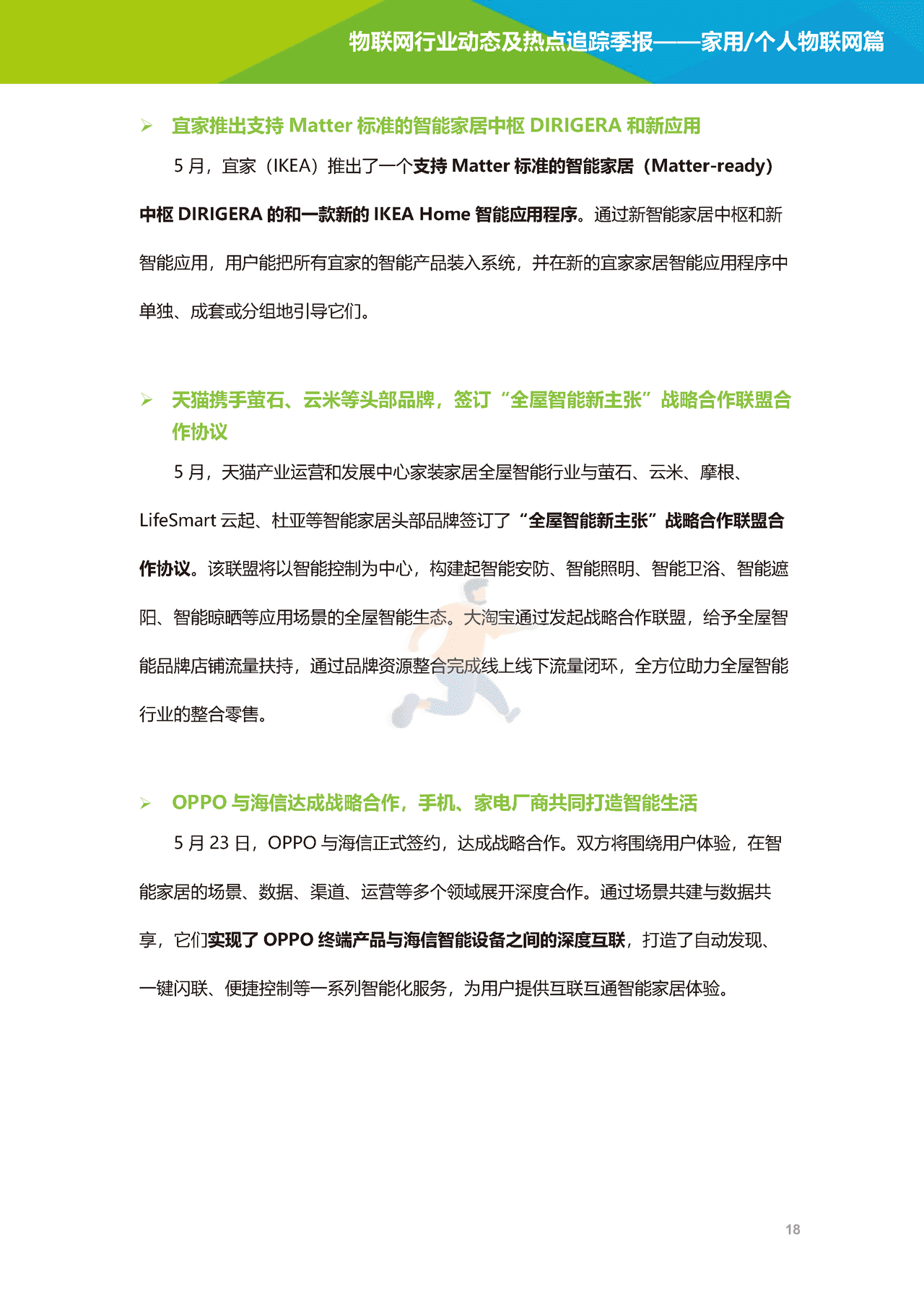 物联网行业动态及热点追踪季报——家用/个人物联网篇

➢ 宜家推出支持 Matter 标准的智能家居中枢 DIRIGERA 和新应用

5 月，宜家（IKEA）推出了一个支持 Matter 标准的智能家居（Matter-ready）中枢 DIRIGERA 的和一款新的 IKEA Home 智能应用程序。通过新智能家居中枢和新智能应用，用户能把所有宜家的智能产品装入系统，并在新的宜家家居智能应用程序中单独、成套或分组地引导它们。

➢ 天猫携手萤石、云米等头部品牌，签订“全屋智能新主张”战略合作联盟合作协议

5 月，天猫产业运营和发展中心家装家居全屋智能行业与萤石、云米、摩根、LifeSmart 云起、杜亚等智能家居头部品牌签订了“全屋智能新主张”战略合作联盟合作协议。该联盟将以智能控制为中心，构建起智能安防、智能照明、智能卫浴、智能遮阳、智能晾晒等应用场景的全屋智能生态。大淘宝通过发起战略合作联盟，给予全屋智能品牌店铺流量扶持，通过品牌资源整合完成线上线下流量闭环，全方位助力全屋智能行业的整合零售。

➢ OPPO 与海信达成战略合作，手机、家电厂商共同打造智能生活

5 月 23 日，OPPO 与海信正式签约，达成战略合作。双方将围绕用户体验，在智能家居的场景、数据、渠道、运营等多个领域展开深度合作。通过场景共建与数据共享，它们实现了 OPPO 终端产品与海信智能设备之间的深度互联，打造了自动发现、一键闪联、便捷控制等一系列智能化服务，为用户提供互联互通智能家居体验。

18